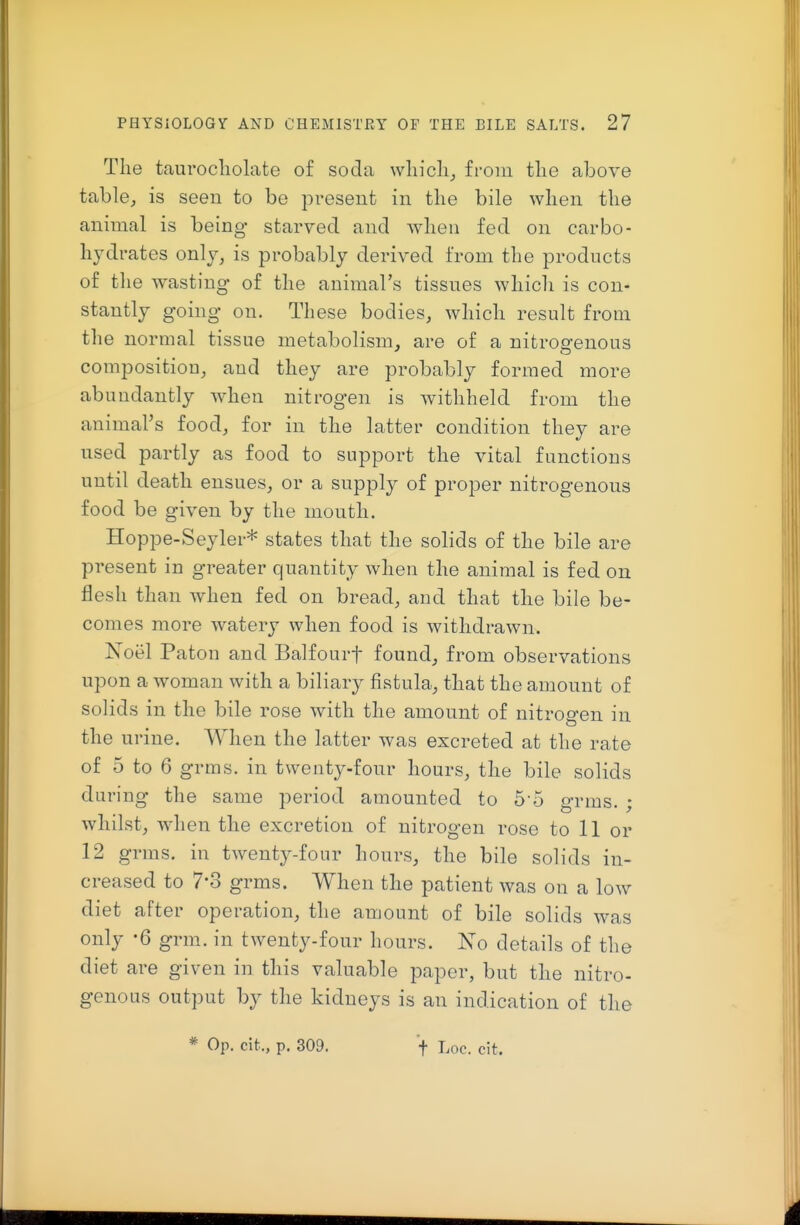 PHYSIOLOGY AND CHEMISTRY OF THE BILE SALTS. 27

The taurocholate of soda which, from the above table, is seen to be present in the bile when the animal is being starved and when fed on carbohydrates only, is probably derived from the products of the wasting of the animal's tissues which is constantly going on. These bodies, which result from the normal tissue metabolism, are of a nitrogenous composition, and they are probably formed more abundantly when nitrogen is withheld from the animal's food, for in the latter condition they are used partly as food to support the vital functions until death ensues, or a supply of proper nitrogenous food be given by the mouth.

Hoppe-Seyler* states that the solids of the bile are present in greater quantity when the animal is fed on flesh than when fed on bread, and that the bile becomes more watery when food is withdrawn.

Noël Paton and Balfour† found, from observations upon a woman with a biliary fistula, that the amount of solids in the bile rose with the amount of nitrogen in the urine. When the latter was excreted at the rate of 5 to 6 grms. in twenty-four hours, the bile solids during the same period amounted to 5·5 grms.; whilst, when the excretion of nitrogen rose to 11 or 12 grms. in twenty-four hours, the bile solids increased to 7·3 grms. When the patient was on a low diet after operation, the amount of bile solids was only ·6 grm. in twenty-four hours. No details of the diet are given in this valuable paper, but the nitrogenous output by the kidneys is an indication of the

* Op. cit., p. 309. † Loc. cit.